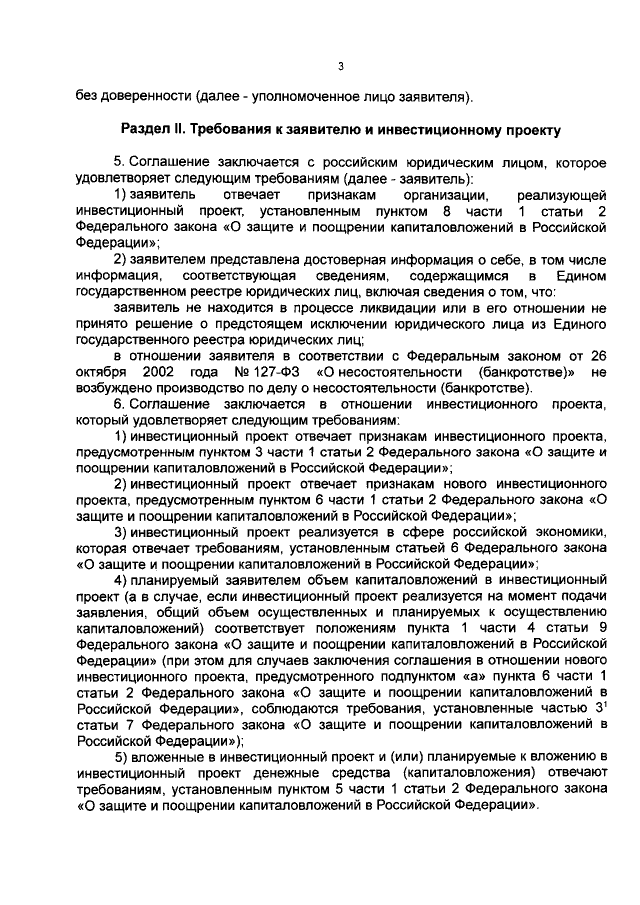 3

без доверенности (далее - уполномоченное лицо заявителя).

Раздел II. Требования к заявителю и инвестиционному проекту

5. Соглашение заключается с российским юридическим лицом, которое удовлетворяет следующим требованиям (далее - заявитель):

1) заявитель отвечает признакам организации, реализующей инвестиционный проект, установленным пунктом 8 части 1 статьи 2 Федерального закона «О защите и поощрении капиталовложений в Российской Федерации»;

2) заявителем представлена достоверная информация о себе, в том числе информация, соответствующая сведениям, содержащимся в Едином государственном реестре юридических лиц, включая сведения о том, что:

заявитель не находится в процессе ликвидации или в его отношении не принято решение о предстоящем исключении юридического лица из Единого государственного реестра юридических лиц;

в отношении заявителя в соответствии с Федеральным законом от 26 октября 2002 года № 127-ФЗ «О несостоятельности (банкротстве)» не возбуждено производство по делу о несостоятельности (банкротстве).

6. Соглашение заключается в отношении инвестиционного проекта, который удовлетворяет следующим требованиям:

1) инвестиционный проект отвечает признакам инвестиционного проекта, предусмотренным пунктом 3 части 1 статьи 2 Федерального закона «О защите и поощрении капиталовложений в Российской Федерации»;

2) инвестиционный проект отвечает признакам нового инвестиционного проекта, предусмотренным пунктом 6 части 1 статьи 2 Федерального закона «О защите и поощрении капиталовложений в Российской Федерации»;

3) инвестиционный проект реализуется в сфере российской экономики, которая отвечает требованиям, установленным статьей 6 Федерального закона «О защите и поощрении капиталовложений в Российской Федерации»;

4) планируемый заявителем объем капиталовложений в инвестиционный проект (а в случае, если инвестиционный проект реализуется на момент подачи заявления, общий объем осуществленных и планируемых к осуществлению капиталовложений) соответствует положениям пункта 1 части 4 статьи 9 Федерального закона «О защите и поощрении капиталовложений в Российской Федерации» (при этом для случаев заключения соглашения в отношении нового инвестиционного проекта, предусмотренного подпунктом «а» пункта 6 части 1 статьи 2 Федерального закона «О защите и поощрении капиталовложений в Российской Федерации», соблюдаются требования, установленные частью $3^1$ статьи 7 Федерального закона «О защите и поощрении капиталовложений в Российской Федерации»);

5) вложенные в инвестиционный проект и (или) планируемые к вложению в инвестиционный проект денежные средства (капиталовложения) отвечают требованиям, установленным пунктом 5 части 1 статьи 2 Федерального закона «О защите и поощрении капиталовложений в Российской Федерации».